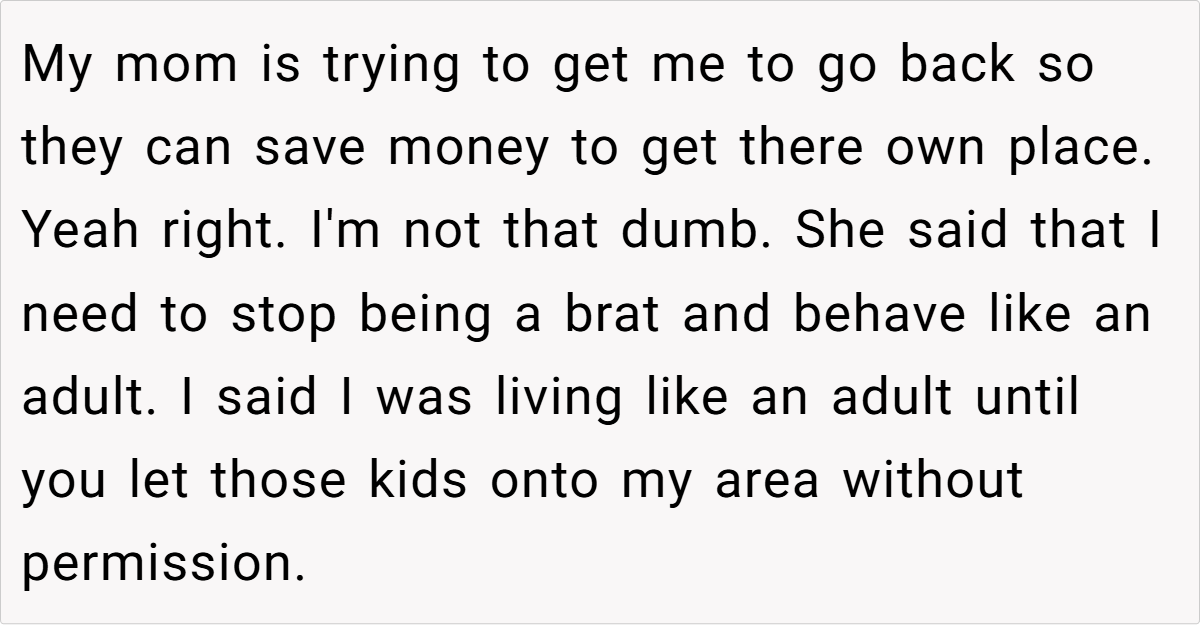 My mom is trying to get me to go back so they can save money to get there own place. Yeah right. I'm not that dumb. She said that I need to stop being a brat and behave like an adult. I said I was living like an adult until you let those kids onto my area without permission.